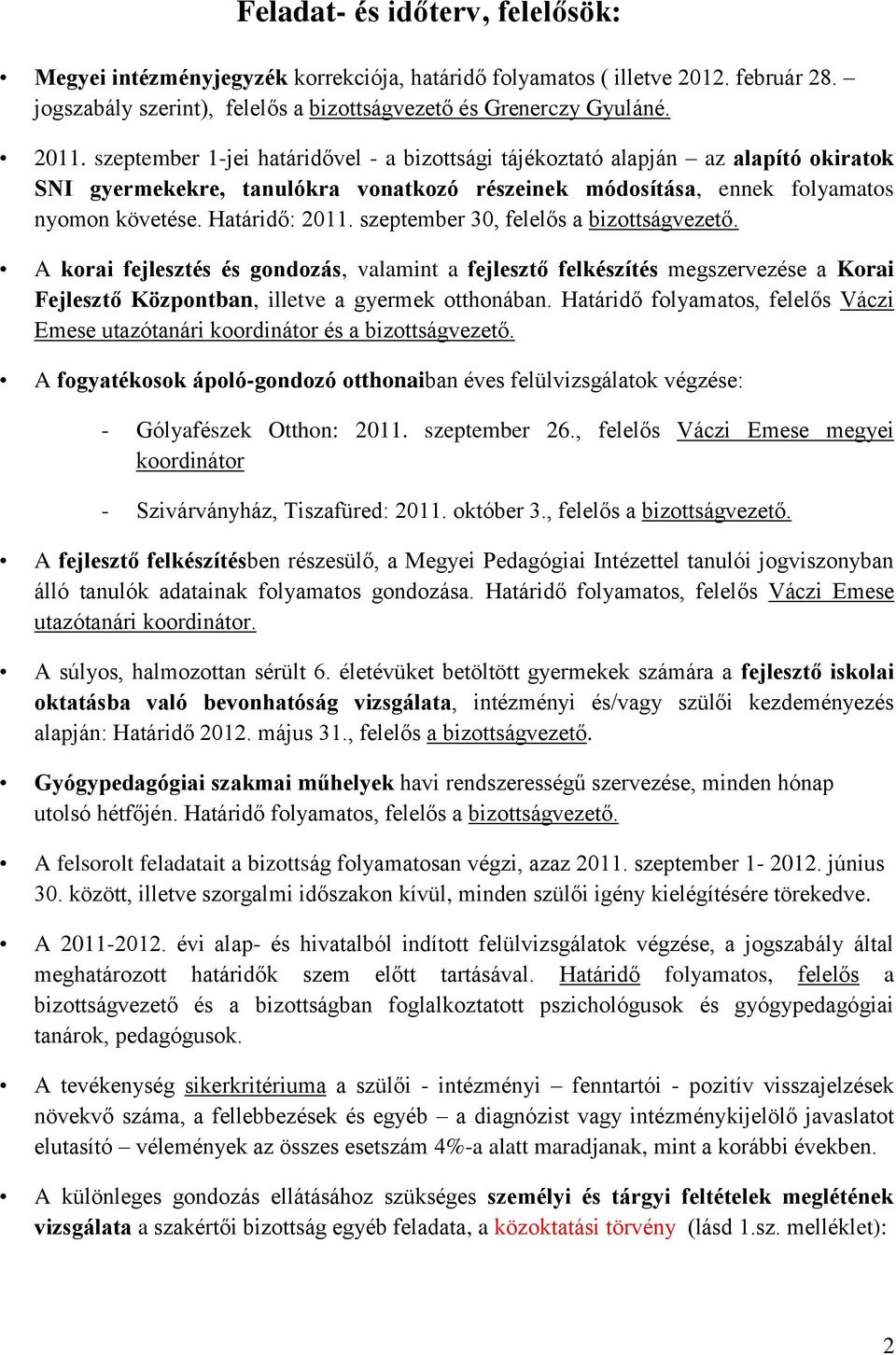 Feladat- és időterv, felelősök:

• Megyei intézményjegyzék korrekciója, határidő folyamatos ( illetve 2012. február 28. – jogszabály szerint), felelős a bizottságvezető és Grenerczy Gyuláné.

• 2011. szeptember 1-jei határidővel - a bizottsági tájékoztató alapján – az alapító okiratok SNI gyermekekre, tanulókra vonatkozó részeinek módosítása, ennek folyamatos nyomon követése. Határidő: 2011. szeptember 30, felelős a bizottságvezető.

• A korai fejlesztés és gondozás, valamint a fejlesztő felkészítés megszervezése a Korai Fejlesztő Központban, illetve a gyermek otthonában. Határidő folyamatos, felelős Váczi Emese utazótanári koordinátor és a bizottságvezető.

• A fogyatékosok ápoló-gondozó otthonaiban éves felülvizsgálatok végzése:

- Gólyafészek Otthon: 2011. szeptember 26., felelős Váczi Emese megyei koordinátor

- Szivárványház, Tiszafüred: 2011. október 3., felelős a bizottságvezető.

• A fejlesztő felkészítésben részesülő, a Megyei Pedagógiai Intézettel tanulói jogviszonyban álló tanulók adatainak folyamatos gondozása. Határidő folyamatos, felelős Váczi Emese utazótanári koordinátor.

• A súlyos, halmozottan sérült 6. életévüket betöltött gyermekek számára a fejlesztő iskolai oktatásba való bevonhatóság vizsgálata, intézményi és/vagy szülői kezdeményezés alapján: Határidő 2012. május 31., felelős a bizottságvezető.

• Gyógypedagógiai szakmai műhelyek havi rendszerességű szervezése, minden hónap utolsó hétfőjén. Határidő folyamatos, felelős a bizottságvezető.

• A felsorolt feladatait a bizottság folyamatosan végzi, azaz 2011. szeptember 1- 2012. június 30. között, illetve szorgalmi időszakon kívül, minden szülői igény kielégítésére törekedve.

• A 2011-2012. évi alap- és hivatalból indított felülvizsgálatok végzése, a jogszabály által meghatározott határidők szem előtt tartásával. Határidő folyamatos, felelős a bizottságvezető és a bizottságban foglalkoztatott pszichológusok és gyógypedagógiai tanárok, pedagógusok.

• A tevékenység sikerkritériuma a szülői - intézményi – fenntartói - pozitív visszajelzések növekvő száma, a fellebbezések és egyéb – a diagnózist vagy intézménykijelölő javaslatot elutasító – vélemények az összes esetszám 4%-a alatt maradjanak, mint a korábbi években.

• A különleges gondozás ellátásához szükséges személyi és tárgyi feltételek meglétének vizsgálata a szakértői bizottság egyéb feladata, a közoktatási törvény (lásd 1.sz. melléklet):

2